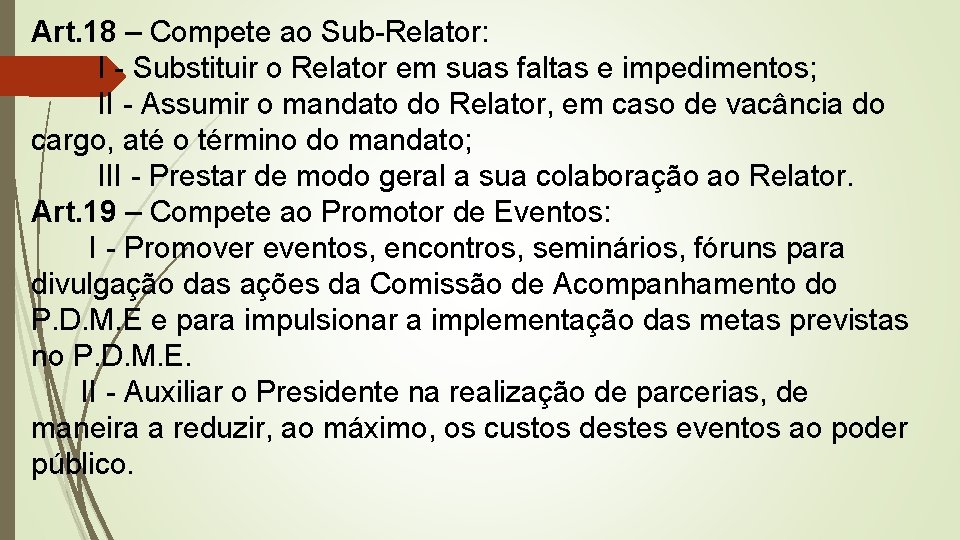 Art.18 – Compete ao Sub-Relator:

I - Substituir o Relator em suas faltas e impedimentos;

II - Assumir o mandato do Relator, em caso de vacância do cargo, até o término do mandato;

III - Prestar de modo geral a sua colaboração ao Relator.

Art.19 – Compete ao Promotor de Eventos:

I - Promover eventos, encontros, seminários, fóruns para divulgação das ações da Comissão de Acompanhamento do P.D.M.E e para impulsionar a implementação das metas previstas no P.D.M.E.

II - Auxiliar o Presidente na realização de parcerias, de maneira a reduzir, ao máximo, os custos destes eventos ao poder público.